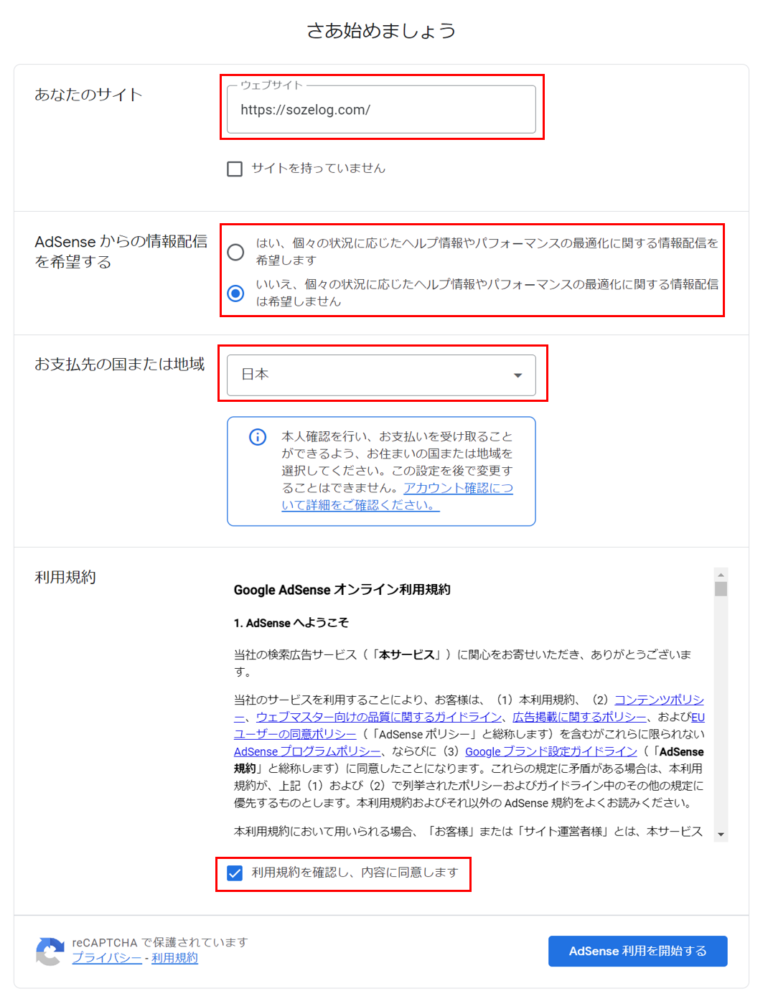 さあ始めましょう

あなたのサイト

ウェブサイト
https://sozelog.com/

サイトを持っていません

AdSense からの情報配信を希望する

はい、個々の状況に応じたヘルプ情報やパフォーマンスの最適化に関する情報配信を希望します

いいえ、個々の状況に応じたヘルプ情報やパフォーマンスの最適化に関する情報配信は希望しません

お支払先の国または地域

日本

本人確認を行い、お支払いを受け取ることができるよう、お住まいの国または地域を選択してください。この設定を後で変更することはできません。アカウント確認について詳細をご確認ください。

利用規約

Google AdSense オンライン利用規約

1. AdSense へようこそ

当社の検索広告サービス（「本サービス」）に関心をお寄せいただき、ありがとうございます。

当社のサービスを利用することにより、お客様は、（1）本利用規約、（2）コンテンツポリシー、ウェブマスター向けの品質に関するガイドライン、広告掲載に関するポリシー、およびEU ユーザーの同意ポリシー（「AdSense ポリシー」と総称します）を含むがこれらに限られない AdSense プログラムポリシー、ならびに（3）Google ブランド設定ガイドライン（「AdSense 規約」と総称します）に同意したことになります。これらの規定に矛盾がある場合は、本利用規約が、上記（1）および（2）で列挙されたポリシーおよびガイドライン中のその他の規定に優先するものとします。本利用規約およびそれ以外の AdSense 規約をよくお読みください。

本利用規約において用いられる場合、「お客様」または「サイト運営者様」とは、本サービス

利用規約を確認し、内容に同意します

reCAPTCHA で保護されています
プライバシー - 利用規約

AdSense 利用を開始する